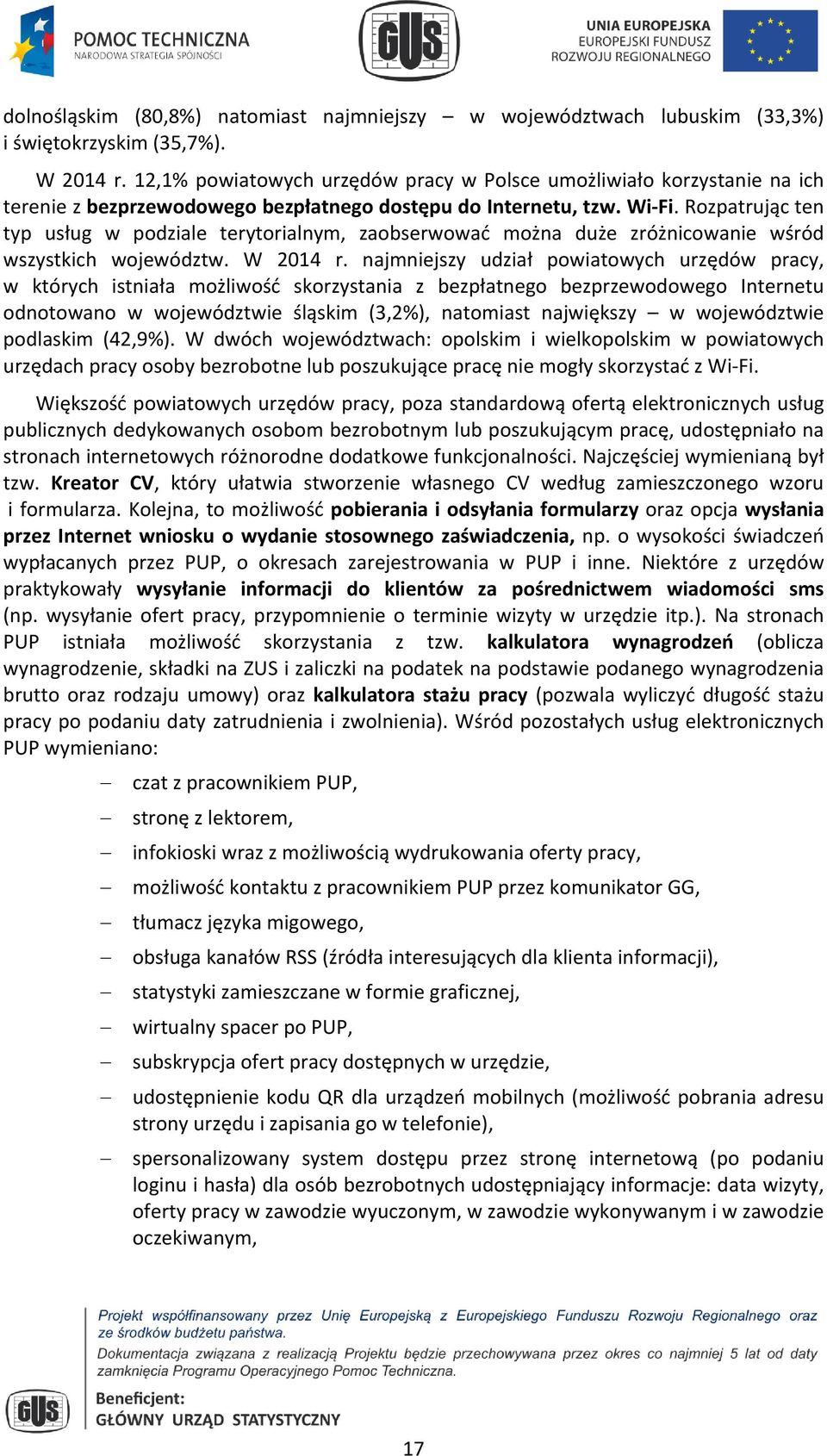 POMOC TECHNICZNA
NARODOWA STRATEGIA SPÓJNOŚCI

GUS

UNIA EUROPEJSKA
EUROPEJSKI FUNDUSZ
ROZWOJU REGIONALNEGO

dolnośląskim (80,8%) natomiast najmniejszy – w województwach lubuskim (33,3%) i świętokrzyskim (35,7%).

W 2014 r. 12,1% powiatowych urzędów pracy w Polsce umożliwiało korzystanie na ich terenie z bezprzewodowego bezpłatnego dostępu do Internetu, tzw. Wi-Fi. Rozpatrując ten typ usług w podziale terytorialnym, zaobserwować można duże zróżnicowanie wśród wszystkich województw. W 2014 r. najmniejszy udział powiatowych urzędów pracy, w których istniała możliwość skorzystania z bezpłatnego bezprzewodowego Internetu odnotowano w województwie śląskim (3,2%), natomiast największy – w województwie podlaskim (42,9%). W dwóch województwach: opolskim i wielkopolskim w powiatowych urzędach pracy osoby bezrobotne lub poszukujące pracę nie mogły skorzystać z Wi-Fi.

Większość powiatowych urzędów pracy, poza standardową ofertą elektronicznych usług publicznych dedykowanych osobom bezrobotnym lub poszukującym pracę, udostępniało na stronach internetowych różnorodne dodatkowe funkcjonalności. Najczęściej wymienianą był tzw. Kreator CV, który ułatwia stworzenie własnego CV według zamieszczonego wzoru i formularza. Kolejna, to możliwość pobierania i odsyłania formularzy oraz opcja wysłania przez Internet wniosku o wydanie stosownego zaświadczenia, np. o wysokości świadczeń wypłacanych przez PUP, o okresach zarejestrowania w PUP i inne. Niektóre z urzędów praktykowały wysyłanie informacji do klientów za pośrednictwem wiadomości sms (np. wysyłanie ofert pracy, przypomnienie o terminie wizyty w urzędzie itp.). Na stronach PUP istniała możliwość skorzystania z tzw. kalkulatora wynagrodzeń (oblicza wynagrodzenie, składki na ZUS i zaliczki na podatek na podstawie podanego wynagrodzenia brutto oraz rodzaju umowy) oraz kalkulatora stażu pracy (pozwala wyliczyć długość stażu pracy po podaniu daty zatrudnienia i zwolnienia). Wśród pozostałych usług elektronicznych PUP wymieniano:

– czat z pracownikiem PUP,
– stronę z lektorem,
– infokioski wraz z możliwością wydrukowania oferty pracy,
– możliwość kontaktu z pracownikiem PUP przez komunikator GG,
– tłumacz języka migowego,
– obsługa kanałów RSS (źródła interesujących dla klienta informacji),
– statystyki zamieszczane w formie graficznej,
– wirtualny spacer po PUP,
– subskrypcja ofert pracy dostępnych w urzędzie,
– udostępnienie kodu QR dla urządzeń mobilnych (możliwość pobrania adresu strony urzędu i zapisania go w telefonie),
– spersonalizowany system dostępu przez stronę internetową (po podaniu loginu i hasła) dla osób bezrobotnych udostępniający informacje: data wizyty, oferty pracy w zawodzie wyuczonym, w zawodzie wykonywanym i w zawodzie oczekiwanym,

Projekt współfinansowany przez Unię Europejską z Europejskiego Funduszu Rozwoju Regionalnego oraz ze środków budżetu państwa.
Dokumentacja związana z realizacją Projektu będzie przechowywana przez okres co najmniej 5 lat od daty zamknięcia Programu Operacyjnego Pomoc Techniczna.

GUS
Beneficjent:
GŁÓWNY URZĄD STATYSTYCZNY

17